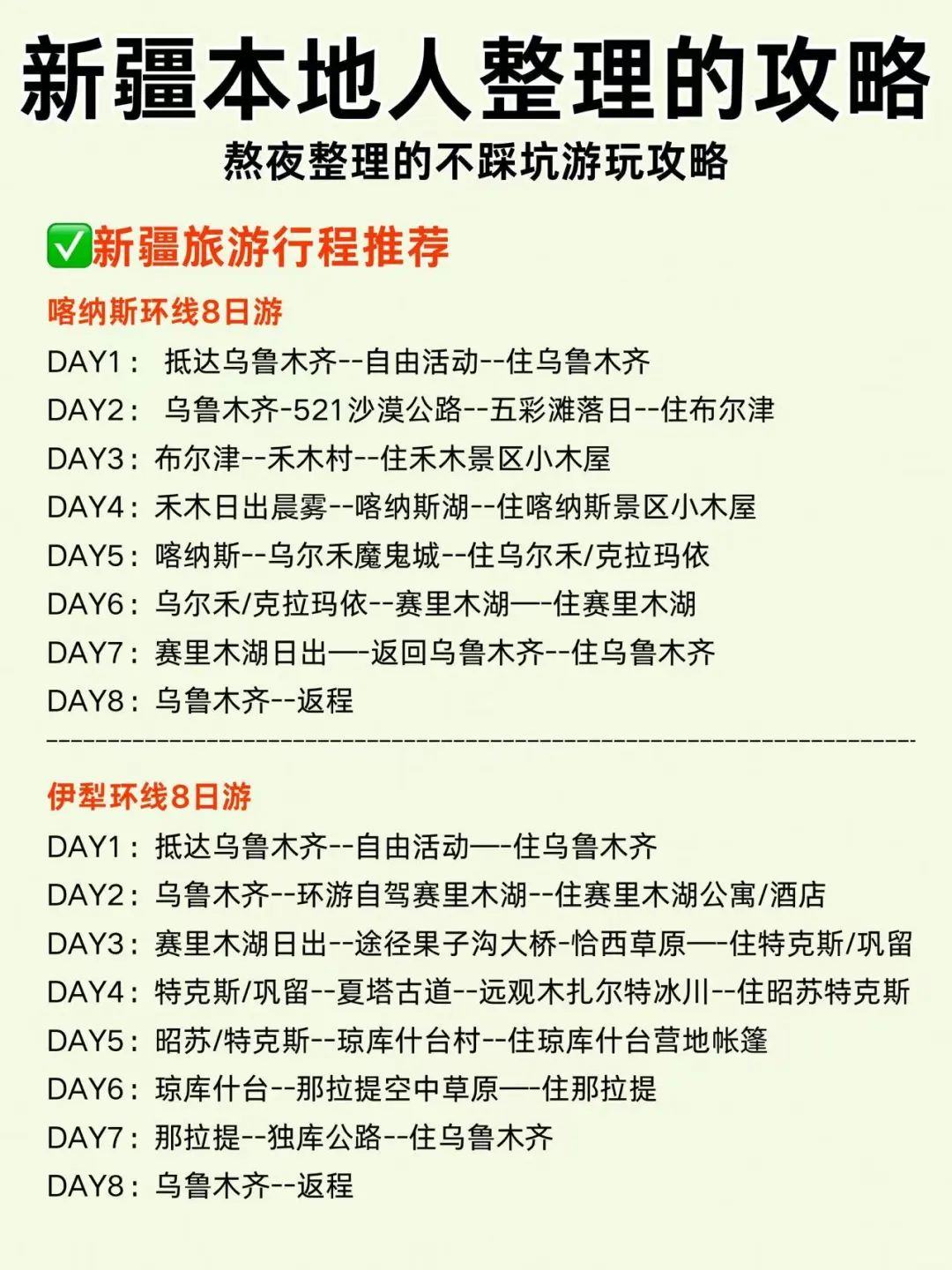 新疆本地人整理的攻略

熬夜整理的不踩坑游玩攻略

✅新疆旅游行程推荐

喀纳斯环线8日游

DAY1： 抵达乌鲁木齐--自由活动--住乌鲁木齐

DAY2： 乌鲁木齐-521沙漠公路--五彩滩落日--住布尔津

DAY3：布尔津--禾木村--住禾木景区小木屋

DAY4：禾木日出晨雾--喀纳斯湖--住喀纳斯景区小木屋

DAY5：喀纳斯--乌尔禾魔鬼城--住乌尔禾/克拉玛依

DAY6：乌尔禾/克拉玛依--赛里木湖—-住赛里木湖

DAY7：赛里木湖日出—-返回乌鲁木齐--住乌鲁木齐

DAY8：乌鲁木齐--返程

伊犁环线8日游

DAY1：抵达乌鲁木齐--自由活动—-住乌鲁木齐

DAY2：乌鲁木齐--环游自驾赛里木湖--住赛里木湖公寓/酒店

DAY3：赛里木湖日出--途径果子沟大桥-恰西草原—-住特克斯/巩留

DAY4：特克斯/巩留--夏塔古道--远观木扎尔特冰川--住昭苏特克斯

DAY5：昭苏/特克斯--琼库什台村--住琼库什台营地帐篷

DAY6：琼库什台--那拉提空中草原—-住那拉提

DAY7：那拉提--独库公路--住乌鲁木齐

DAY8：乌鲁木齐--返程